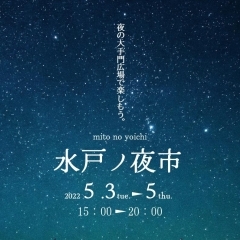 夜の大手門広場で楽しもう。

mito no yoichi

水戸ノ夜市

2022 5 .3 tue. ー 5 thu.

15：00 ー 20：00